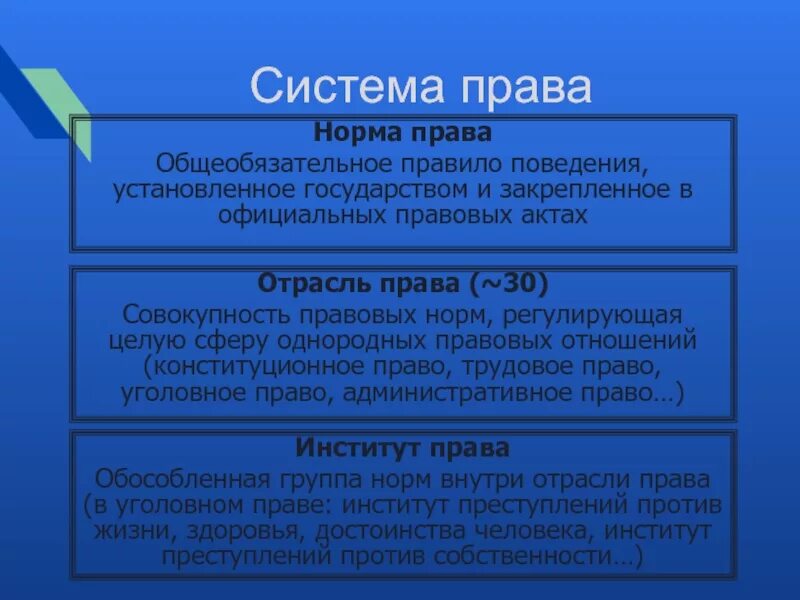 Система права

Норма права
Общеобязательное правило поведения, установленное государством и закрепленное в официальных правовых актах

Отрасль права (~30)
Совокупность правовых норм, регулирующая целую сферу однородных правовых отношений (конституционное право, трудовое право, уголовное право, административное право…)

Институт права
Обособленная группа норм внутри отрасли права (в уголовном праве: институт преступлений против жизни, здоровья, достоинства человека, институт преступлений против собственности…)